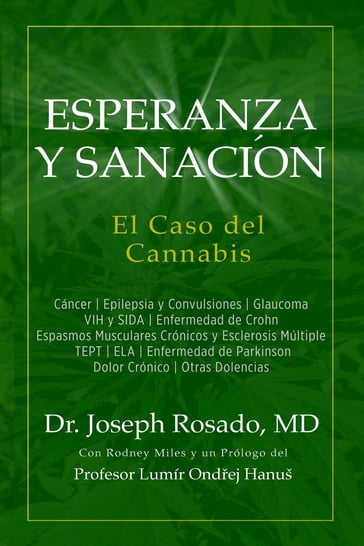 ESPERANZA Y SANACIÓN

El Caso del Cannabis

Cáncer | Epilepsia y Convulsiones | Glaucoma
VIH y SIDA | Enfermedad de Crohn
Espasmos Musculares Crónicos y Esclerosis Múltiple
TEPT | ELA | Enfermedad de Parkinson
Dolor Crónico | Otras Dolencias

Dr. Joseph Rosado, MD

Con Rodney Miles y un Prólogo del
Profesor Lumír Ondřej Hanuš